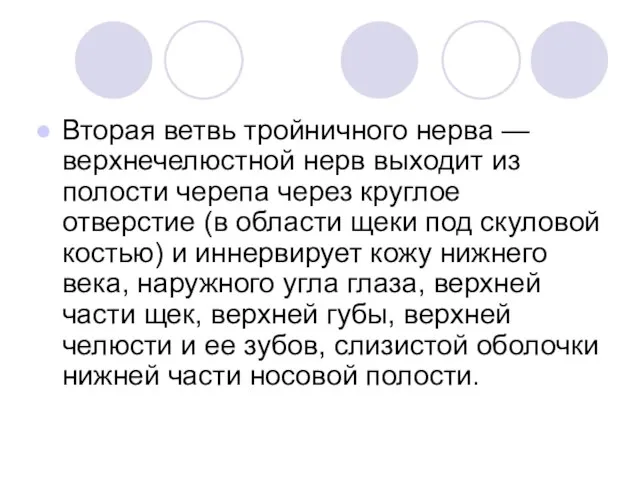 Вторая ветвь тройничного нерва — верхнечелюстной нерв выходит из полости черепа через круглое отверстие (в области щеки под скуловой костью) и иннервирует кожу нижнего века, наружного угла глаза, верхней части щек, верхней губы, верхней челюсти и ее зубов, слизистой оболочки нижней части носовой полости.